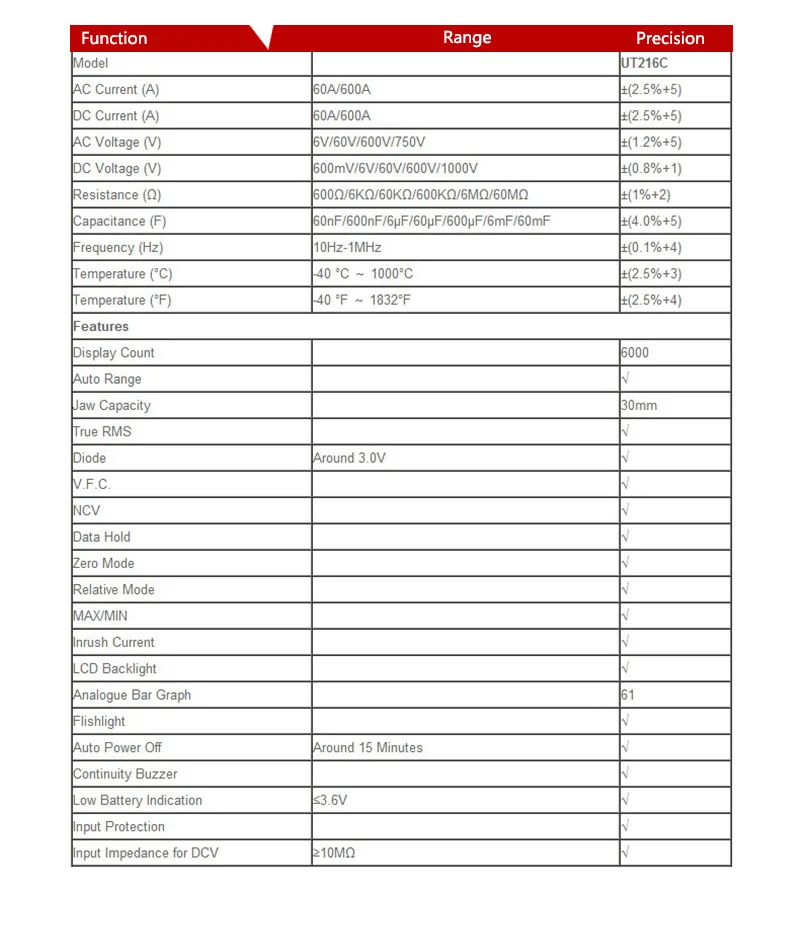 | Function | Range | Precision |
|---|---|---|
| Model |  | UT216C |
| AC Current (A) | 60A/600A | ±(2.5%+5) |
| DC Current (A) | 60A/600A | ±(2.5%+5) |
| AC Voltage (V) | 6V/60V/600V/750V | ±(1.2%+5) |
| DC Voltage (V) | 600mV/6V/60V/600V/1000V | ±(0.8%+1) |
| Resistance (Ω) | 600Ω/6KΩ/60KΩ/600KΩ/6MΩ/60MΩ | ±(1%+2) |
| Capacitance (F) | 60nF/600nF/6μF/60μF/600μF/6mF/60mF | ±(4.0%+5) |
| Frequency (Hz) | 10Hz-1MHz | ±(0.1%+4) |
| Temperature (°C) | -40 °C ~ 1000°C | ±(2.5%+3) |
| Temperature (°F) | -40 °F ~ 1832°F | ±(2.5%+4) |
| Features |  |  |
| Display Count |  | 6000 |
| Auto Range |  | √ |
| Jaw Capacity |  | 30mm |
| True RMS |  | √ |
| Diode | Around 3.0V | √ |
| V.F.C. |  | √ |
| NCV |  | √ |
| Data Hold |  | √ |
| Zero Mode |  | √ |
| Relative Mode |  | √ |
| MAX/MIN |  | √ |
| Inrush Current |  | √ |
| LCD Backlight |  | √ |
| Analogue Bar Graph |  | 61 |
| Flishlight |  | √ |
| Auto Power Off | Around 15 Minutes | √ |
| Continuity Buzzer |  | √ |
| Low Battery Indication | ≤3.6V | √ |
| Input Protection |  | √ |
| Input Impedance for DCV | ≥10MΩ | √ |